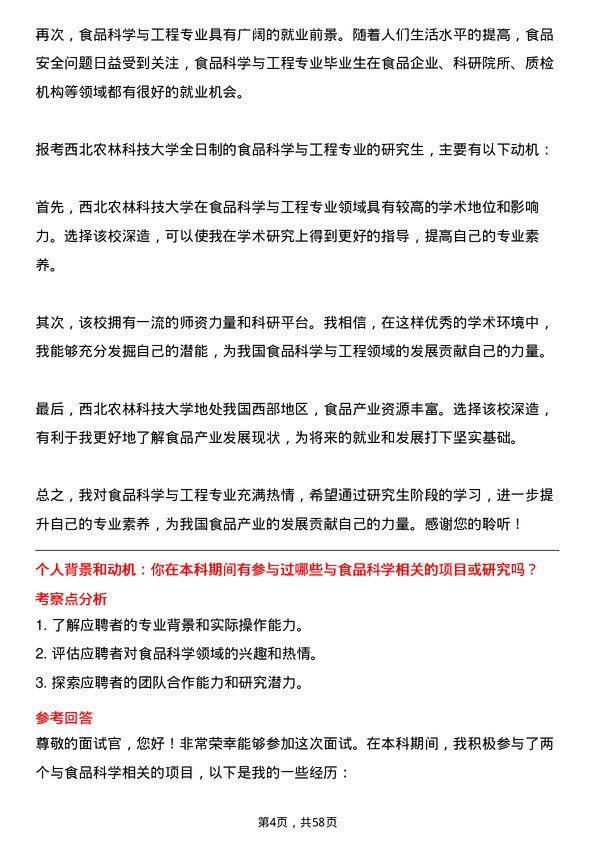 再次，食品科学与工程专业具有广阔的就业前景。随着人们生活水平的提高，食品安全问题日益受到关注，食品科学与工程专业毕业生在食品企业、科研院所、质检机构等领域都有很好的就业机会。

报考西北农林科技大学全日制的食品科学与工程专业的研究生，主要有以下动机：

首先，西北农林科技大学在食品科学与工程专业领域具有较高的学术地位和影响力。选择该校深造，可以使我在学术研究上得到更好的指导，提高自己的专业素养。

其次，该校拥有一流的师资力量和科研平台。我相信，在这样优秀的学术环境中，我能够充分发掘自己的潜能，为我国食品科学与工程领域的发展贡献自己的力量。

最后，西北农林科技大学地处我国西部地区，食品产业资源丰富。选择该校深造，有利于我更好地了解食品产业发展现状，为将来的就业和发展打下坚实基础。

总之，我对食品科学与工程专业充满热情，希望通过研究生阶段的学习，进一步提升自己的专业素养，为我国食品产业的发展贡献自己的力量。感谢您的聆听！

个人背景和动机：你在本科期间有参与过哪些与食品科学相关的项目或研究吗？

考察点分析

1. 了解应聘者的专业背景和实际操作能力。
2. 评估应聘者对食品科学领域的兴趣和热情。
3. 探索应聘者的团队合作能力和研究潜力。

参考回答

尊敬的面试官，您好！非常荣幸能够参加这次面试。在本科期间，我积极参与了两个与食品科学相关的项目，以下是我的一些经历：

第4页，共58页